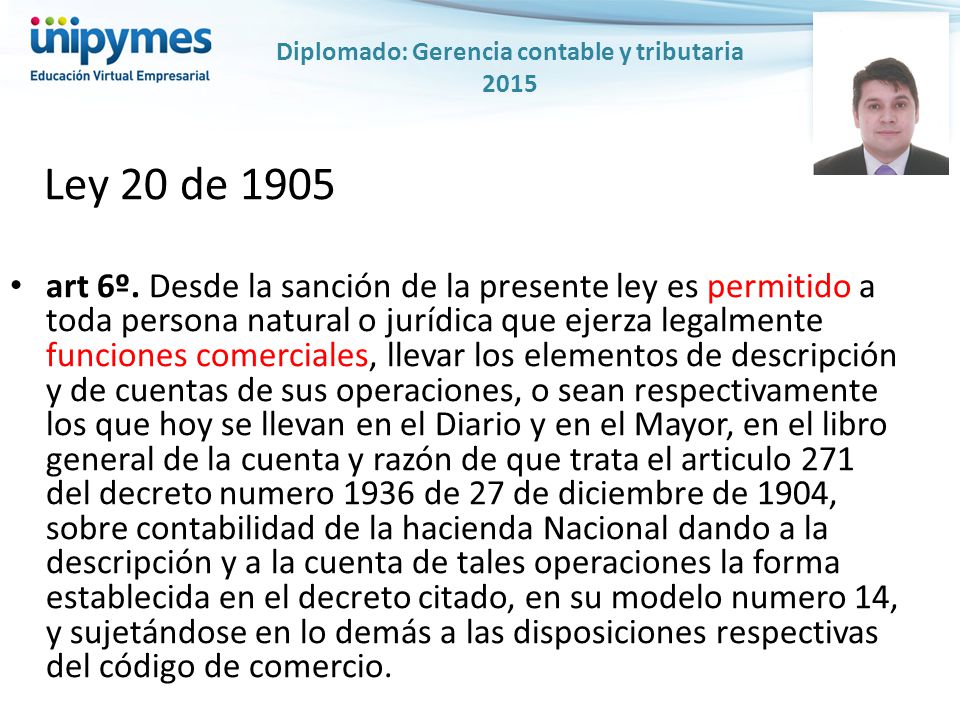 unipymes
Educación Virtual Empresarial

Diplomado: Gerencia contable y tributaria 2015

Ley 20 de 1905

• art 6º. Desde la sanción de la presente ley es permitido a toda persona natural o jurídica que ejerza legalmente funciones comerciales, llevar los elementos de descripción y de cuentas de sus operaciones, o sean respectivamente los que hoy se llevan en el Diario y en el Mayor, en el libro general de la cuenta y razón de que trata el articulo 271 del decreto numero 1936 de 27 de diciembre de 1904, sobre contabilidad de la hacienda Nacional dando a la descripción y a la cuenta de tales operaciones la forma establecida en el decreto citado, en su modelo numero 14, y sujetándose en lo demás a las disposiciones respectivas del código de comercio.